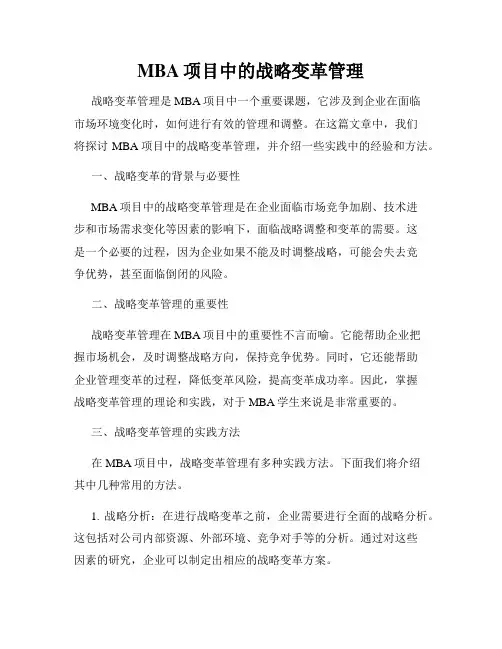 MBA 项目中的战略变革管理

战略变革管理是 MBA 项目中一个重要课题，它涉及到企业在面临市场环境变化时，如何进行有效的管理和调整。在这篇文章中，我们将探讨 MBA 项目中的战略变革管理，并介绍一些实践中的经验和方法。

一、战略变革的背景与必要性

MBA 项目中的战略变革管理是在企业面临市场竞争加剧、技术进步和市场需求变化等因素的影响下，面临战略调整和变革的需要。这是一个必要的过程，因为企业如果不能及时调整战略，可能会失去竞争优势，甚至面临倒闭的风险。

二、战略变革管理的重要性

战略变革管理在 MBA 项目中的重要性不言而喻。它能帮助企业把握市场机会，及时调整战略方向，保持竞争优势。同时，它还能帮助企业管理变革的过程，降低变革风险，提高变革成功率。因此，掌握战略变革管理的理论和实践，对于 MBA 学生来说是非常重要的。

三、战略变革管理的实践方法

在 MBA 项目中，战略变革管理有多种实践方法。下面我们将介绍其中几种常用的方法。

1. 战略分析：在进行战略变革之前，企业需要进行全面的战略分析。这包括对公司内部资源、外部环境、竞争对手等的分析。通过对这些因素的研究，企业可以制定出相应的战略变革方案。